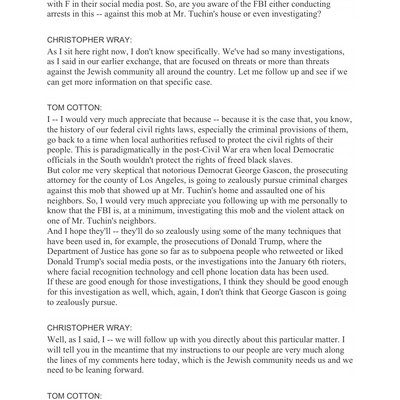 with F in their social media post. So, are you aware of the FBI either conducting arrests in this -- against this mob at Mr. Tuchin's house or even investigating?

CHRISTOPHER WRAY:
As I sit here right now, I don't know specifically. We've had so many investigations, as I said in our earlier exchange, that are focused on threats or more than threats against the Jewish community all around the country. Let me follow up and see if we can get more information on that specific case.

TOM COTTON:
I -- I would very much appreciate that because -- because it is the case that, you know, the history of our federal civil rights laws, especially the criminal provisions of them, go back to a time when local authorities refused to protect the civil rights of their people. This is paradigmatically in the post-Civil War era when local Democratic officials in the South wouldn't protect the rights of freed black slaves.
But color me very skeptical that notorious Democrat George Gascon, the prosecuting attorney for the county of Los Angeles, is going to zealously pursue criminal charges against this mob that showed up at Mr. Tuchin's home and assaulted one of his neighbors. So, I would very much appreciate you following up with me personally to know that the FBI is, at a minimum, investigating this mob and the violent attack on one of Mr. Tuchin's neighbors.
And I hope they'll -- they'll do so zealously using some of the many techniques that have been used in, for example, the prosecutions of Donald Trump, where the Department of Justice has gone so far as to subpoena people who retweeted or liked Donald Trump's social media posts, or the investigations into the January 6th rioters, where facial recognition technology and cell phone location data has been used.
If these are good enough for those investigations, I think they should be good enough for this investigation as well, which, again, I don't think that George Gascon is going to zealously pursue.

CHRISTOPHER WRAY:
Well, as I said, I -- we will follow up with you directly about this particular matter. I will tell you in the meantime that my instructions to our people are very much along the lines of my comments here today, which is the Jewish community needs us and we need to be leaning forward.

TOM COTTON: